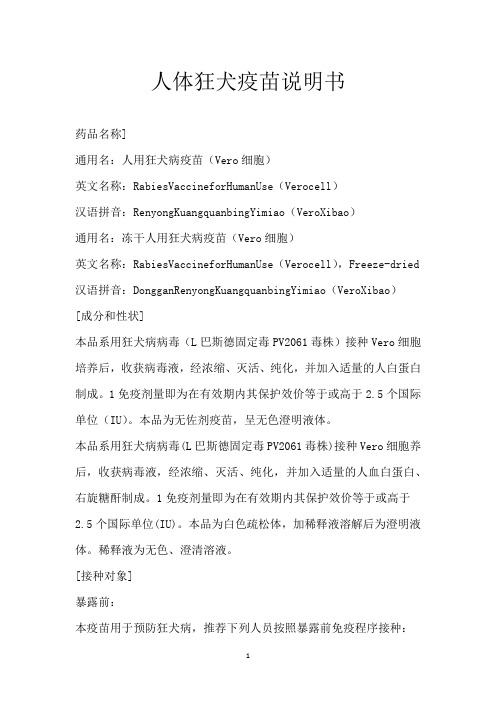 人体狂犬疫苗说明书

药品名称]

通用名：人用狂犬病疫苗（Vero细胞）

英文名称：RabiesVaccineforHumanUse（Verocell）

汉语拼音：RenyongKuangquanbingYimiao（VeroXibao）

通用名：冻干人用狂犬病疫苗（Vero细胞）

英文名称：RabiesVaccineforHumanUse（Verocell），Freeze-dried

汉语拼音：DongganRenyongKuangquanbingYimiao（VeroXibao）

[成分和性状]

本品系用狂犬病病毒（L巴斯德固定毒PV2061毒株）接种Vero细胞培养后，收获病毒液，经浓缩、灭活、纯化，并加入适量的人白蛋白制成。1免疫剂量即为在有效期内其保护效价等于或高于2.5个国际单位（IU）。本品为无佐剂疫苗，呈无色澄明液体。

本品系用狂犬病病毒(L巴斯德固定毒PV2061毒株)接种Vero细胞养后，收获病毒液，经浓缩、灭活、纯化，并加入适量的人血白蛋白、右旋糖酐制成。1免疫剂量即为在有效期内其保护效价等于或高于2.5个国际单位(IU)。本品为白色疏松体，加稀释液溶解后为澄明液体。稀释液为无色、澄清溶液。

[接种对象]

暴露前：

本疫苗用于预防狂犬病，推荐下列人员按照暴露前免疫程序接种：

1